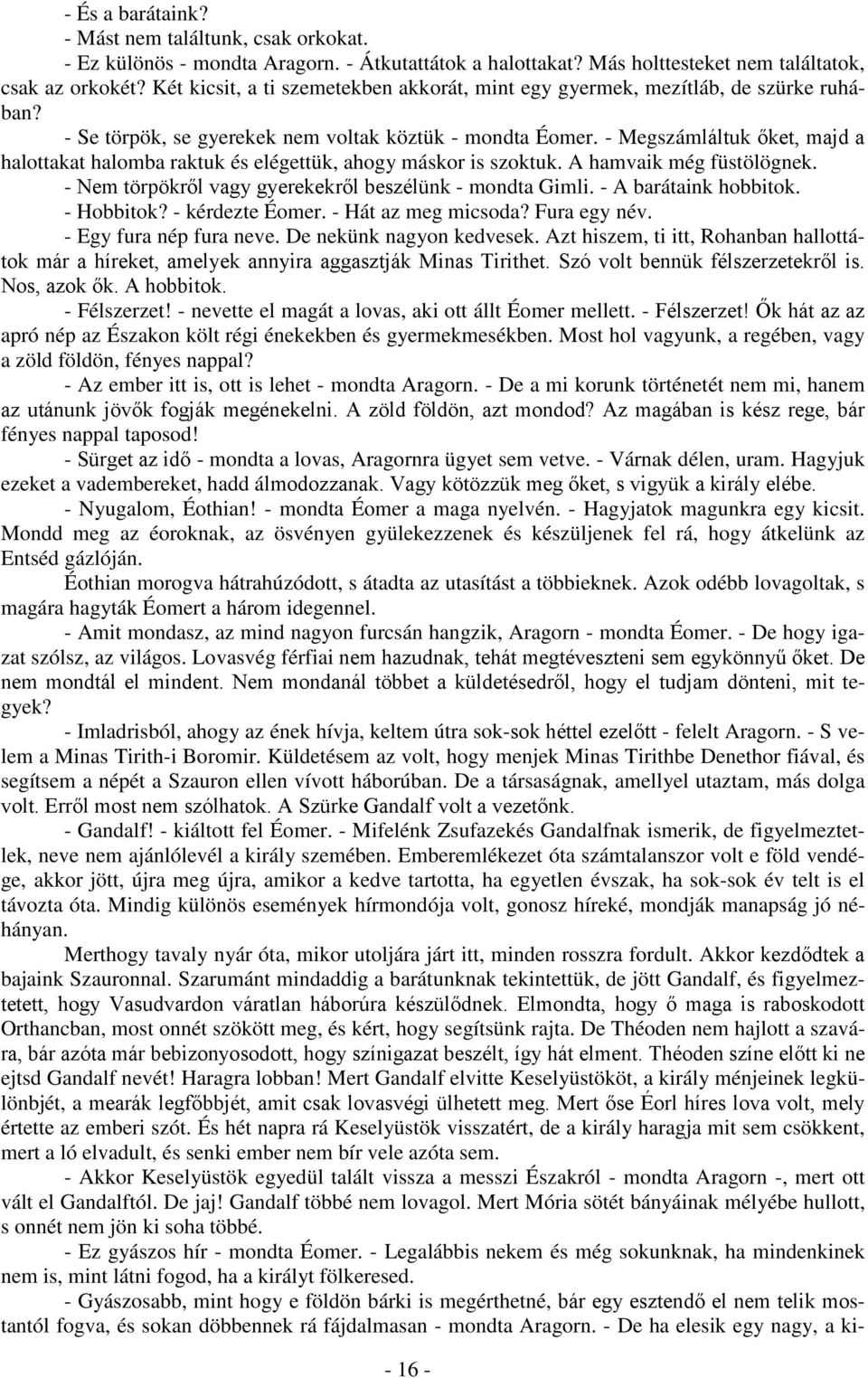 - És a barátaink?
- Mást nem találtunk, csak orkokat.
- Ez különös - mondta Aragorn. - Átkutattátok a halottakat? Más holttesteket nem találtatok, csak az orkokét? Két kicsit, a ti szemetekben akkorát, mint egy gyermek, mezítláb, de szürke ruhában?
- Se törpök, se gyerekek nem voltak köztük - mondta Éomer. - Megszámláltuk őket, majd a halottakat halomba raktuk és elégettük, ahogy máskor is szoktuk. A hamvaik még füstölögnek.
- Nem törpökről vagy gyerekekről beszélünk - mondta Gimli. - A barátaink hobbitok.
- Hobbitok? - kérdezte Éomer. - Hát az meg micsoda? Fura egy név.
- Egy fura nép fura neve. De nekünk nagyon kedvesek. Azt hiszem, ti itt, Rohanban hallottátok már a híreket, amelyek annyira aggasztják Minas Tirithet. Szó volt bennük félszerzetekről is. Nos, azok ők. A hobbitok.
- Félszerzet! - nevette el magát a lovas, aki ott állt Éomer mellett. - Félszerzet! Ők hát az az apró nép az Északon költ régi énekekben és gyermekmesékben. Most hol vagyunk, a regében, vagy a zöld földön, fényes nappal?
- Az ember itt is, ott is lehet - mondta Aragorn. - De a mi korunk történetét nem mi, hanem az utánunk jövők fogják megénekelni. A zöld földön, azt mondod? Az magában is kész rege, bár fényes nappal taposod!
- Sürget az idő - mondta a lovas, Aragornra ügyet sem vetve. - Várnak délen, uram. Hagyjuk ezeket a vadembereket, hadd álmodozzanak. Vagy kötözzük meg őket, s vigyük a király elébe.
- Nyugalom, Éothian! - mondta Éomer a maga nyelvén. - Hagyjatok magunkra egy kicsit. Mondd meg az éoroknak, az ösvényen gyülekezzenek és készüljenek fel rá, hogy átkelünk az Entséd gázlóján.
Éothian morogva hátrahúzódott, s átadta az utasítást a többieknek. Azok odébb lovagoltak, s magára hagyták Éomert a három idegennel.
- Amit mondasz, az mind nagyon furcsán hangzik, Aragorn - mondta Éomer. - De hogy igazat szólsz, az világos. Lovasvég férfiai nem hazudnak, tehát megtéveszteni sem egykönnyű őket. De nem mondtál el mindent. Nem mondanál többet a küldetésedről, hogy el tudjam dönteni, mit tegyek?
- Imladrisból, ahogy az ének hívja, keltem útra sok-sok héttel ezelőtt - felelt Aragorn. - S velem a Minas Tirith-i Boromir. Küldetésem az volt, hogy menjek Minas Tirithbe Denethor fiával, és segítsem a népét a Szauron ellen vívott háborúban. De a társaságnak, amellyel utaztam, más dolga volt. Erről most nem szólhatok. A Szürke Gandalf volt a vezetőnk.
- Gandalf! - kiáltott fel Éomer. - Mifelénk Zsufazekés Gandalfnak ismerik, de figyelmeztetlek, neve nem ajánlólevél a király szemében. Emberemlékezet óta számtalanszor volt e föld vendége, akkor jött, újra meg újra, amikor a kedve tartotta, ha egyetlen évszak, ha sok-sok év telt is el távozta óta. Mindig különös események hírmondója volt, gonosz híreké, mondják manapság jó néhányan.
Merthogy tavaly nyár óta, mikor utoljára járt itt, minden rosszra fordult. Akkor kezdődtek a bajaink Szauronnal. Szarumánt mindaddig a barátunknak tekintettük, de jött Gandalf, és figyelmeztetett, hogy Vasudvardon váratlan háborúra készülődnek. Elmondta, hogy ő maga is raboskodott Orthancban, most onnét szökött meg, és kért, hogy segítsünk rajta. De Théoden nem hajlott a szavára, bár azóta már bebizonyosodott, hogy színigazat beszélt, így hát elment. Théoden színe előtt ki ne ejtsd Gandalf nevét! Haragra lobban! Mert Gandalf elvitte Keselyüstököt, a király ménjeinek legkülönbjét, a mearák legfőbbjét, amit csak lovasvégi ülhetett meg. Mert őse Éorl híres lova volt, mely értette az emberi szót. És hét napra rá Keselyüstök visszatért, de a király haragja mit sem csökkent, mert a ló elvadult, és senki ember nem bír vele azóta sem.
- Akkor Keselyüstök egyedül talált vissza a messzi Északról - mondta Aragorn -, mert ott vált el Gandalftól. De jaj! Gandalf többé nem lovagol. Mert Mória sötét bányáinak mélyébe hullott, s onnét nem jön ki soha többé.
- Ez gyászos hír - mondta Éomer. - Legalábbis nekem és még sokunknak, ha mindenkinek nem is, mint látni fogod, ha a királyt fölkeresed.
- Gyászosabb, mint hogy e földön bárki is megérthetné, bár egy esztendő el nem telik mostantól fogva, és sokan döbbennek rá fájdalmasan - mondta Aragorn. - De ha elesik egy nagy, a ki-

- 16 -